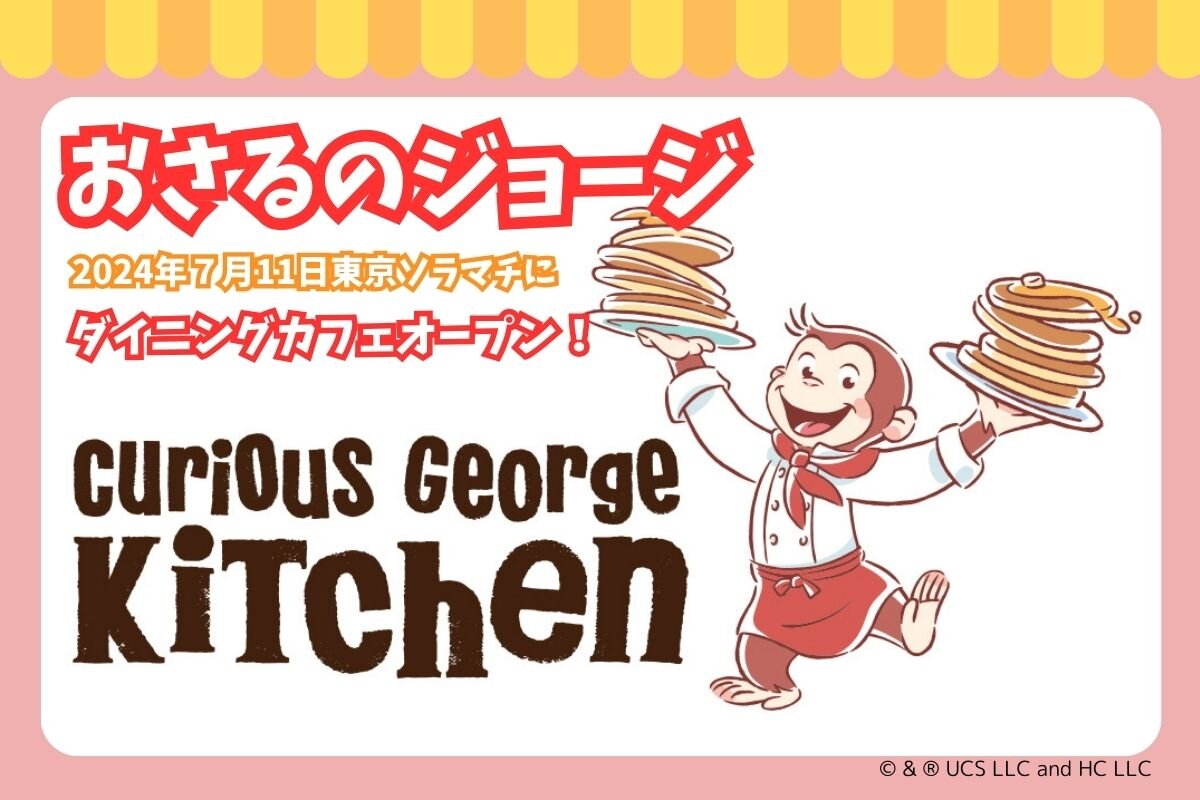 おさるのジョージ

2024年7月11日東京ソラマチに

ダイニングカフェオープン！

Curious George
Kitchen

© & ® UCS LLC and HC LLC